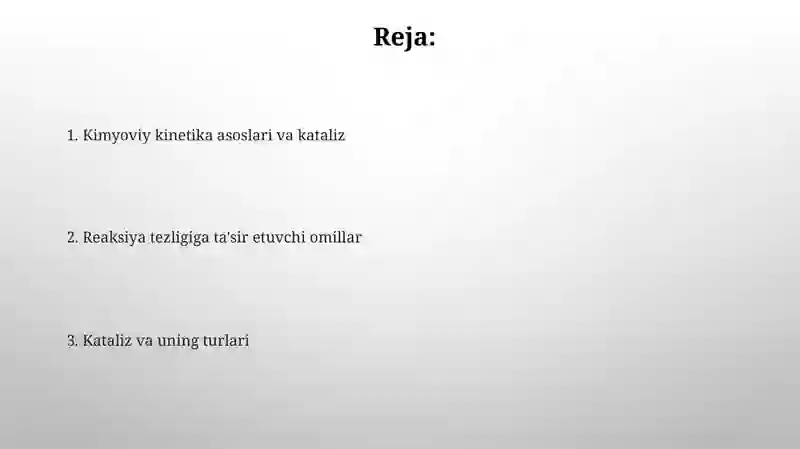 Reja:

1. Kimyoviy kinetika asoslari va kataliz

2. Reaksiya tezligiga ta'sir etuvchi omillar

3. Kataliz va uning turlari